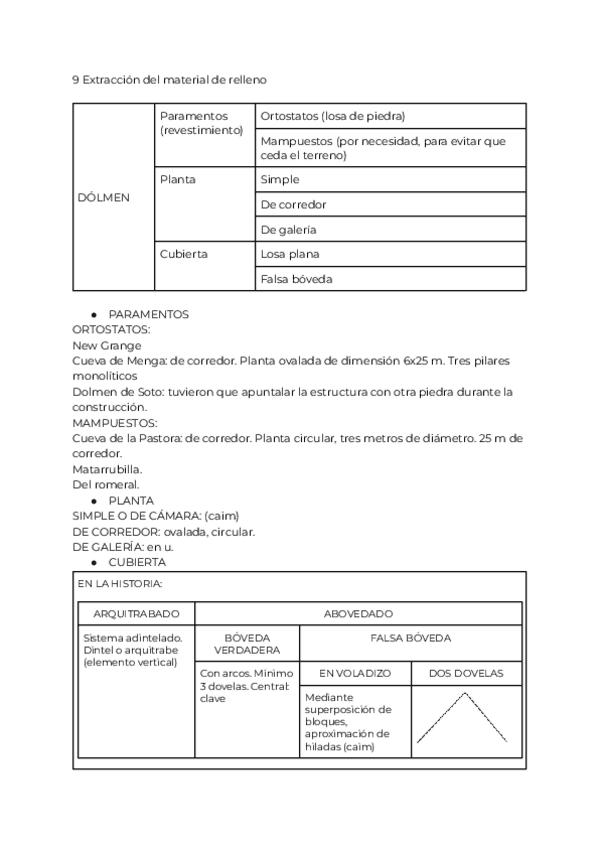 9 Extracción del material de relleno

| DÓLMEN | Paramentos (revestimiento) | Ortostatos (losa de piedra) |
|---|---|---|
| | | Mampuestos (por necesidad, para evitar que ceda el terreno) |
| | Planta | Simple |
| | | De corredor |
| | | De galería |
| | Cubierta | Losa plana |
| | | Falsa bóveda |

● PARAMENTOS
ORTOSTATOS:
New Grange
Cueva de Menga: de corredor. Planta ovalada de dimensión 6x25 m. Tres pilares monolíticos
Dolmen de Soto: tuvieron que apuntalar la estructura con otra piedra durante la construcción.
MAMPUESTOS:
Cueva de la Pastora: de corredor. Planta circular, tres metros de diámetro. 25 m de corredor.
Matarrubilla.
Del romeral.
● PLANTA
SIMPLE O DE CÁMARA: (caim)
DE CORREDOR: ovalada, circular.
DE GALERÍA: en u.
● CUBIERTA

EN LA HISTORIA:

| ARQUITRABADO | ABOVEDADO | | |
|---|---|---|---|
| Sistema adintelado. Dintel o arquitrabe (elemento vertical) | BÓVEDA VERDADERA | FALSA BÓVEDA | |
| | Con arcos. Mínimo 3 dovelas. Central: clave | EN VOLADIZO | DOS DOVELAS |
| | | Mediante superposición de bloques, aproximación de hiladas (caim) | |